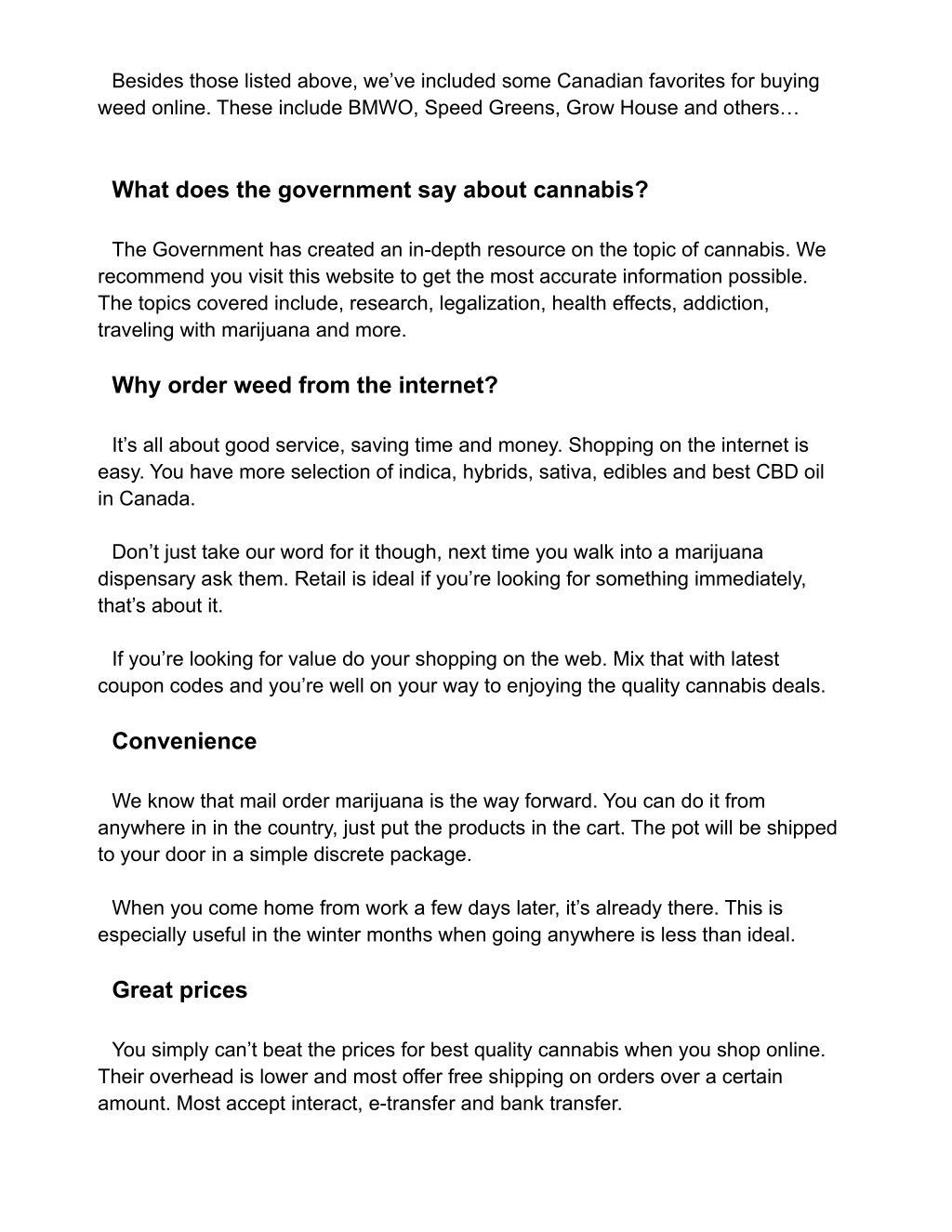 Besides those listed above, we’ve included some Canadian favorites for buying weed online. These include BMWO, Speed Greens, Grow House and others…

What does the government say about cannabis?

The Government has created an in-depth resource on the topic of cannabis. We recommend you visit this website to get the most accurate information possible. The topics covered include, research, legalization, health effects, addiction, traveling with marijuana and more.

Why order weed from the internet?

It’s all about good service, saving time and money. Shopping on the internet is easy. You have more selection of indica, hybrids, sativa, edibles and best CBD oil in Canada.

Don’t just take our word for it though, next time you walk into a marijuana dispensary ask them. Retail is ideal if you’re looking for something immediately, that’s about it.

If you’re looking for value do your shopping on the web. Mix that with latest coupon codes and you’re well on your way to enjoying the quality cannabis deals.

Convenience

We know that mail order marijuana is the way forward. You can do it from anywhere in in the country, just put the products in the cart. The pot will be shipped to your door in a simple discrete package.

When you come home from work a few days later, it’s already there. This is especially useful in the winter months when going anywhere is less than ideal.

Great prices

You simply can’t beat the prices for best quality cannabis when you shop online. Their overhead is lower and most offer free shipping on orders over a certain amount. Most accept interact, e-transfer and bank transfer.